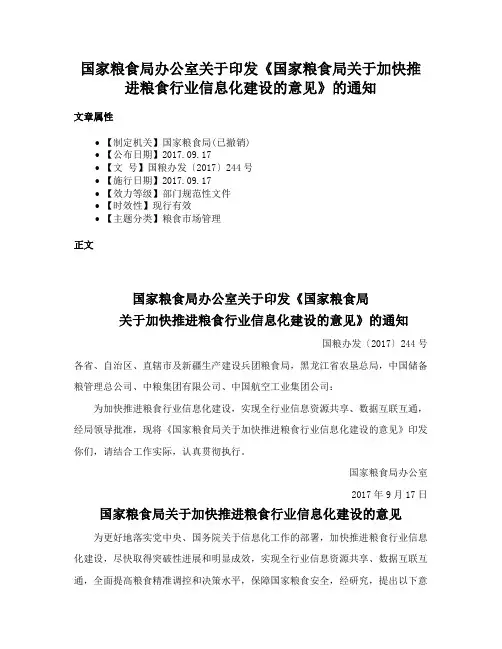 国家粮食局办公室关于印发《国家粮食局关于加快推进粮食行业信息化建设的意见》的通知

文章属性

- 【制定机关】国家粮食局(已撤销)
- 【公布日期】2017.09.17
- 【文　号】国粮办发〔2017〕244号
- 【施行日期】2017.09.17
- 【效力等级】部门规范性文件
- 【时效性】现行有效
- 【主题分类】粮食市场管理

正文

国家粮食局办公室关于印发《国家粮食局关于加快推进粮食行业信息化建设的意见》的通知

国粮办发〔2017〕244号

各省、自治区、直辖市及新疆生产建设兵团粮食局，黑龙江省农垦总局，中国储备粮管理总公司、中粮集团有限公司、中国航空工业集团公司：

为加快推进粮食行业信息化建设，实现全行业信息资源共享、数据互联互通，经局领导批准，现将《国家粮食局关于加快推进粮食行业信息化建设的意见》印发你们，请结合工作实际，认真贯彻执行。

国家粮食局办公室

2017年9月17日

国家粮食局关于加快推进粮食行业信息化建设的意见

为更好地落实党中央、国务院关于信息化工作的部署，加快推进粮食行业信息化建设，尽快取得突破性进展和明显成效，实现全行业信息资源共享、数据互联互通，全面提高粮食精准调控和决策水平，保障国家粮食安全，经研究，提出以下意